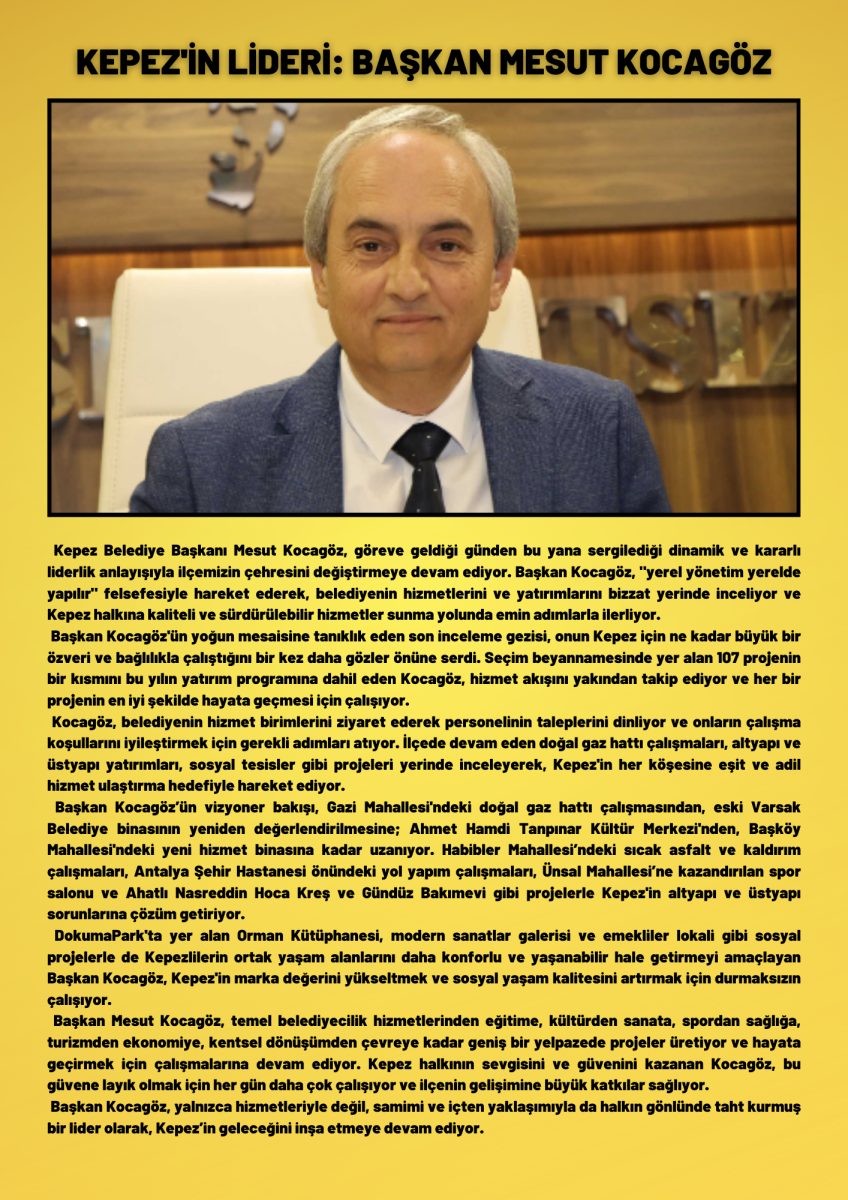 KEPEZ'İN LİDERİ: BAŞKAN MESUT KOCAGÖZ

Kepez Belediye Başkanı Mesut Kocagöz, göreve geldiği günden bu yana sergilediği dinamik ve kararlı liderlik anlayışıyla ilçemizin çehresini değiştirmeye devam ediyor. Başkan Kocagöz, "yerel yönetim yerelde yapılır" felsefesiyle hareket ederek, belediyenin hizmetlerini ve yatırımlarını bizzat yerinde inceliyor ve Kepez halkına kaliteli ve sürdürülebilir hizmetler sunma yolunda emin adımlarla ilerliyor.

Başkan Kocagöz'ün yoğun mesaisine tanıklık eden son inceleme gezisi, onun Kepez için ne kadar büyük bir özveri ve bağlılıkla çalıştığını bir kez daha gözler önüne serdi. Seçim beyannamesinde yer alan 107 projenin bir kısmını bu yılın yatırım programına dahil eden Kocagöz, hizmet akışını yakından takip ediyor ve her bir projenin en iyi şekilde hayata geçmesi için çalışıyor.

Kocagöz, belediyenin hizmet birimlerini ziyaret ederek personelinin taleplerini dinliyor ve onların çalışma koşullarını iyileştirmek için gerekli adımları atıyor. İlçede devam eden doğal gaz hattı çalışmaları, altyapı ve üstyapı yatırımları, sosyal tesisler gibi projeleri yerinde inceleyerek, Kepez'in her köşesine eşit ve adil hizmet ulaştırma hedefiyle hareket ediyor.

Başkan Kocagöz'ün vizyoner bakışı, Gazi Mahallesi'ndeki doğal gaz hattı çalışmasından, eski Varsak Belediye binasının yeniden değerlendirilmesine; Ahmet Hamdi Tanpınar Kültür Merkezi'nden, Başköy Mahallesi'ndeki yeni hizmet binasına kadar uzanıyor. Habibler Mahallesi'ndeki sıcak asfalt ve kaldırım çalışmaları, Antalya Şehir Hastanesi önündeki yol yapım çalışmaları, Ünsal Mahallesi'ne kazandırılan spor salonu ve Ahatlı Nasreddin Hoca Kreş ve Gündüz Bakımevi gibi projelerle Kepez'in altyapı ve üstyapı sorunlarına çözüm getiriyor.

DokumaPark'ta yer alan Orman Kütüphanesi, modern sanatlar galerisi ve emekliler lokali gibi sosyal projelerle de Kepezlilerin ortak yaşam alanlarını daha konforlu ve yaşanabilir hale getirmeyi amaçlayan Başkan Kocagöz, Kepez'in marka değerini yükseltmek ve sosyal yaşam kalitesini artırmak için durmaksızın çalışıyor.

Başkan Mesut Kocagöz, temel belediyecilik hizmetlerinden eğitime, kültürden sanata, spordan sağlığa, turizmden ekonomiye, kentsel dönüşümden çevreye kadar geniş bir yelpazede projeler üretiyor ve hayata geçirmek için çalışmalarına devam ediyor. Kepez halkının sevgisini ve güvenini kazanan Kocagöz, bu güvene layık olmak için her gün daha çok çalışıyor ve ilçenin gelişimine büyük katkılar sağlıyor.

Başkan Kocagöz, yalnızca hizmetleriyle değil, samimi ve içten yaklaşımıyla da halkın gönlünde taht kurmuş bir lider olarak, Kepez'in geleceğini inşa etmeye devam ediyor.